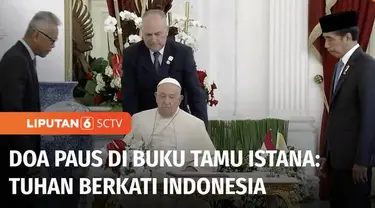 LIPUTAN 6 SCTV

DOA PAUS DI BUKU TAMU ISTANA: TUHAN BERKATI INDONESIA